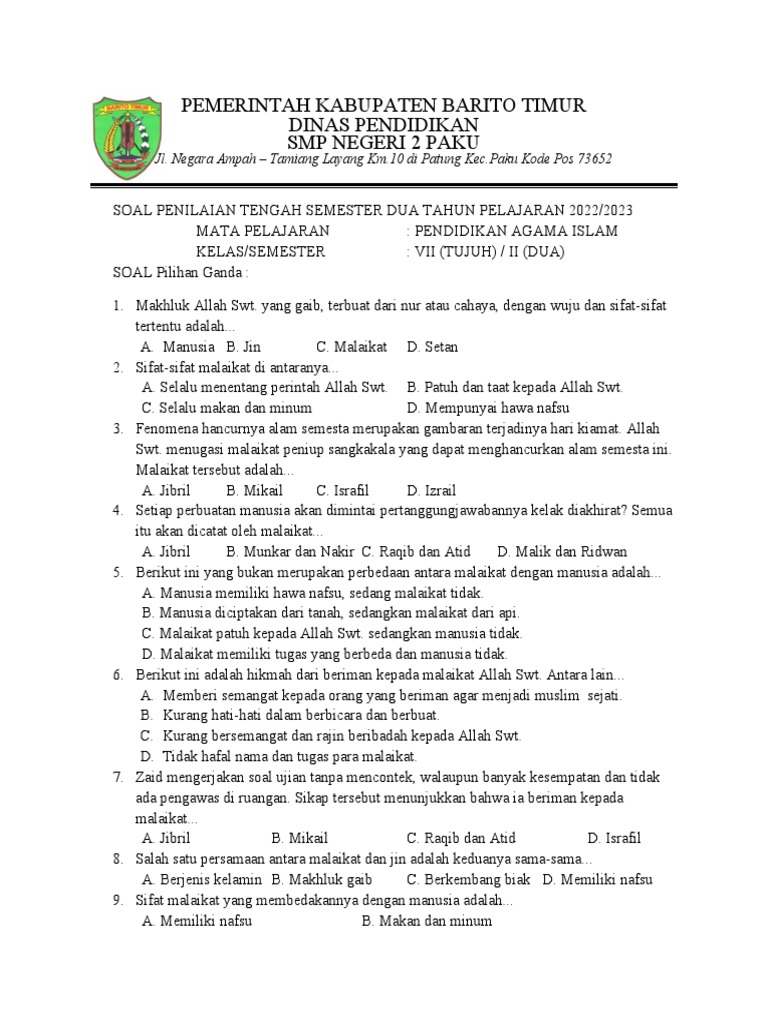 BARITO TIMUR

PEMERINTAH KABUPATEN BARITO TIMUR
DINAS PENDIDIKAN
SMP NEGERI 2 PAKU
Jl. Negara Ampah – Tamiang Layang Km.10 di Patung Kec.Paku Kode Pos 73652

SOAL PENILAIAN TENGAH SEMESTER DUA TAHUN PELAJARAN 2022/2023
MATA PELAJARAN : PENDIDIKAN AGAMA ISLAM
KELAS/SEMESTER : VII (TUJUH) / II (DUA)
SOAL Pilihan Ganda :

1. Makhluk Allah Swt. yang gaib, terbuat dari nur atau cahaya, dengan wuju dan sifat-sifat tertentu adalah...
A. Manusia B. Jin C. Malaikat D. Setan
2. Sifat-sifat malaikat di antaranya...
A. Selalu menentang perintah Allah Swt. B. Patuh dan taat kepada Allah Swt.
C. Selalu makan dan minum D. Mempunyai hawa nafsu
3. Fenomena hancurnya alam semesta merupakan gambaran terjadinya hari kiamat. Allah Swt. menugasi malaikat peniup sangkakala yang dapat menghancurkan alam semesta ini. Malaikat tersebut adalah...
A. Jibril B. Mikail C. Israfil D. Izrail
4. Setiap perbuatan manusia akan dimintai pertanggungjawabannya kelak diakhirat? Semua itu akan dicatat oleh malaikat...
A. Jibril B. Munkar dan Nakir C. Raqib dan Atid D. Malik dan Ridwan
5. Berikut ini yang bukan merupakan perbedaan antara malaikat dengan manusia adalah...
A. Manusia memiliki hawa nafsu, sedang malaikat tidak.
B. Manusia diciptakan dari tanah, sedangkan malaikat dari api.
C. Malaikat patuh kepada Allah Swt. sedangkan manusia tidak.
D. Malaikat memiliki tugas yang berbeda dan manusia tidak.
6. Berikut ini adalah hikmah dari beriman kepada malaikat Allah Swt. Antara lain...
A. Memberi semangat kepada orang yang beriman agar menjadi muslim sejati.
B. Kurang hati-hati dalam berbicara dan berbuat.
C. Kurang bersemangat dan rajin beribadah kepada Allah Swt.
D. Tidak hafal nama dan tugas para malaikat.
7. Zaid mengerjakan soal ujian tanpa mencontek, walaupun banyak kesempatan dan tidak ada pengawas di ruangan. Sikap tersebut menunjukkan bahwa ia beriman kepada malaikat...
A. Jibril B. Mikail C. Raqib dan Atid D. Israfil
8. Salah satu persamaan antara malaikat dan jin adalah keduanya sama-sama...
A. Berjenis kelamin B. Makhluk gaib C. Berkembang biak D. Memiliki nafsu
9. Sifat malaikat yang membedakannya dengan manusia adalah...
A. Memiliki nafsu B. Makan dan minum